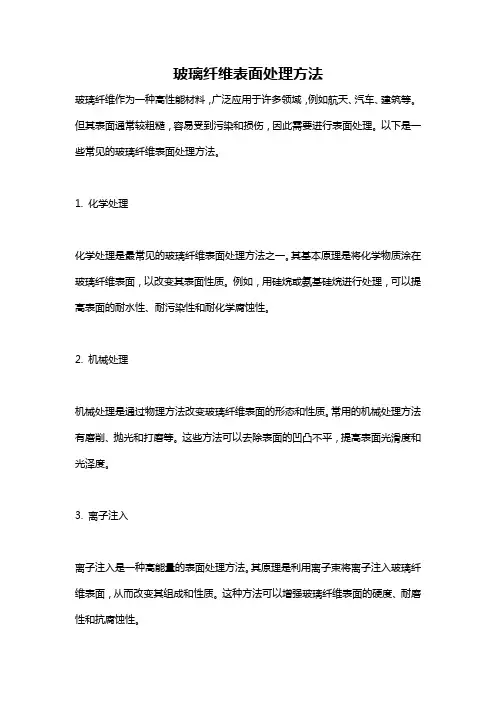 玻璃纤维表面处理方法

玻璃纤维作为一种高性能材料，广泛应用于许多领域，例如航天、汽车、建筑等。但其表面通常较粗糙，容易受到污染和损伤，因此需要进行表面处理。以下是一些常见的玻璃纤维表面处理方法。

1. 化学处理

化学处理是最常见的玻璃纤维表面处理方法之一。其基本原理是将化学物质涂在玻璃纤维表面，以改变其表面性质。例如，用硅烷或氨基硅烷进行处理，可以提高表面的耐水性、耐污染性和耐化学腐蚀性。

2. 机械处理

机械处理是通过物理方法改变玻璃纤维表面的形态和性质。常用的机械处理方法有磨削、抛光和打磨等。这些方法可以去除表面的凹凸不平，提高表面光滑度和光泽度。

3. 离子注入

离子注入是一种高能量的表面处理方法。其原理是利用离子束将离子注入玻璃纤维表面，从而改变其组成和性质。这种方法可以增强玻璃纤维表面的硬度、耐磨性和抗腐蚀性。